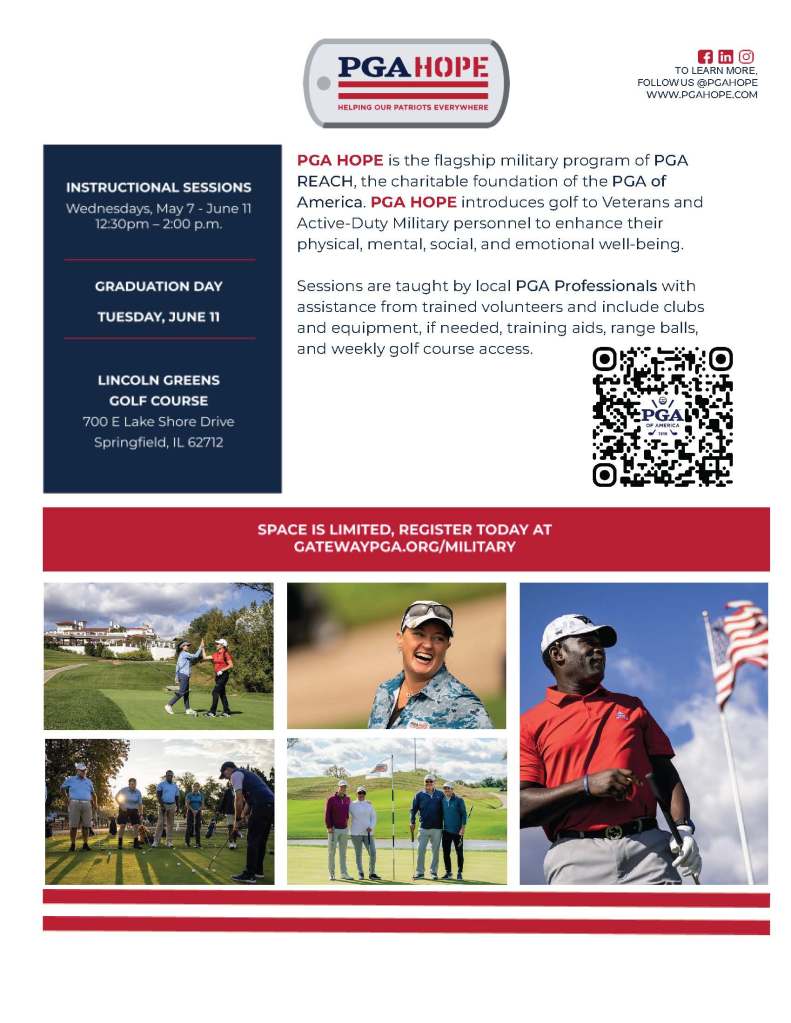 PGA HOPE
HELPING OUR PATRIOTS EVERYWHERE

TO LEARN MORE, FOLLOW US @PGAHOPE
WWW.PGAHOPE.COM

INSTRUCTIONAL SESSIONS
Wednesdays, May 7 - June 11
12:30pm – 2:00 p.m.

GRADUATION DAY
TUESDAY, JUNE 11

LINCOLN GREENS GOLF COURSE
700 E Lake Shore Drive
Springfield, IL 62712

PGA HOPE is the flagship military program of PGA REACH, the charitable foundation of the PGA of America. PGA HOPE introduces golf to Veterans and Active-Duty Military personnel to enhance their physical, mental, social, and emotional well-being.

Sessions are taught by local PGA Professionals with assistance from trained volunteers and include clubs and equipment, if needed, training aids, range balls, and weekly golf course access.

PGA OF AMERICA

SPACE IS LIMITED, REGISTER TODAY AT
GATEWAYPGA.ORG/MILITARY